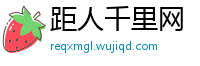 距人千里网
reqxmgl.wujiqd.com